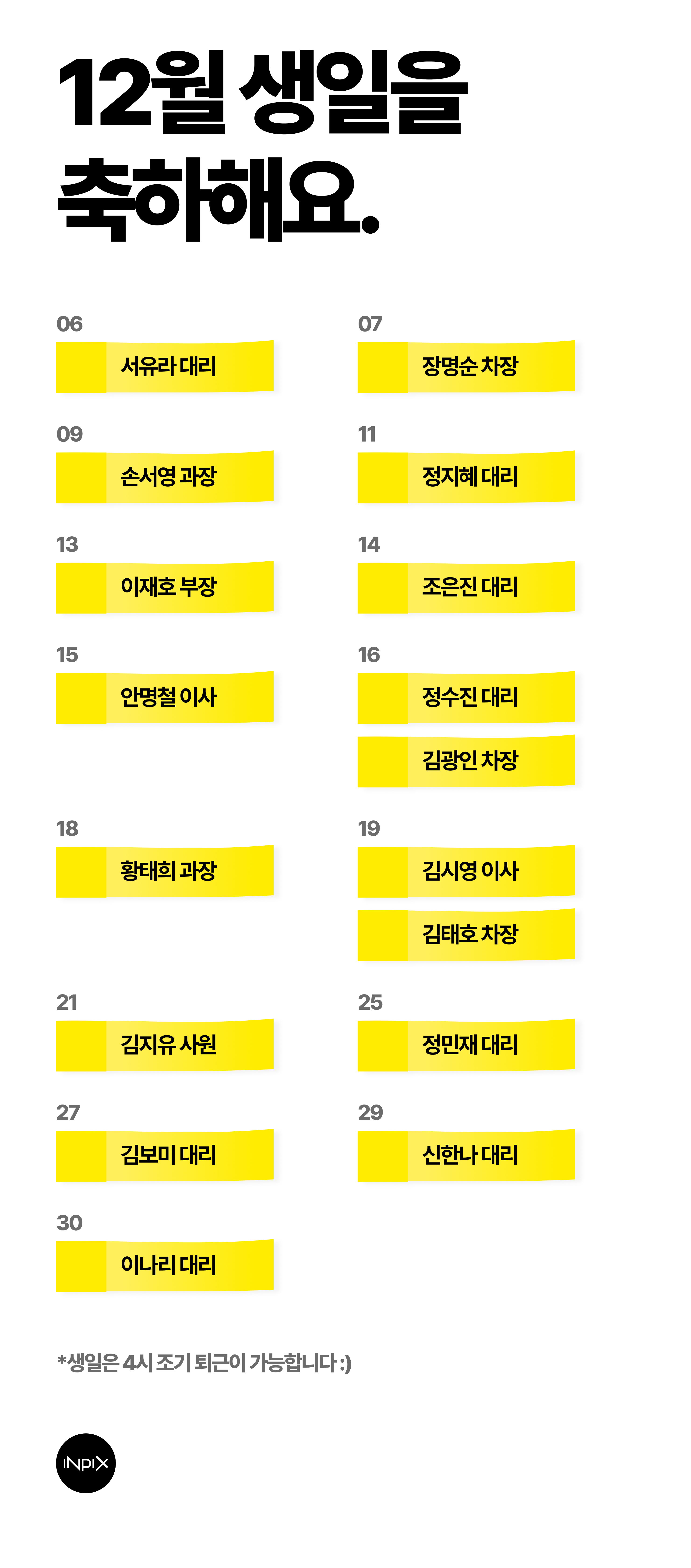 12월 생일을
축하해요.

06
서유라 대리

09
손서영 과장

13
이재호 부장

15
안명철 이사

18
황태희 과장

21
김지유 사원

27
김보미 대리

30
이나리 대리

07
장명순 차장

11
정지혜 대리

14
조은진 대리

16
정수진 대리
김광인 차장

19
김시영 이사
김태호 차장

25
정민재 대리

29
신한나 대리

*생일은 4시 조기 퇴근이 가능합니다 :)

INPIX